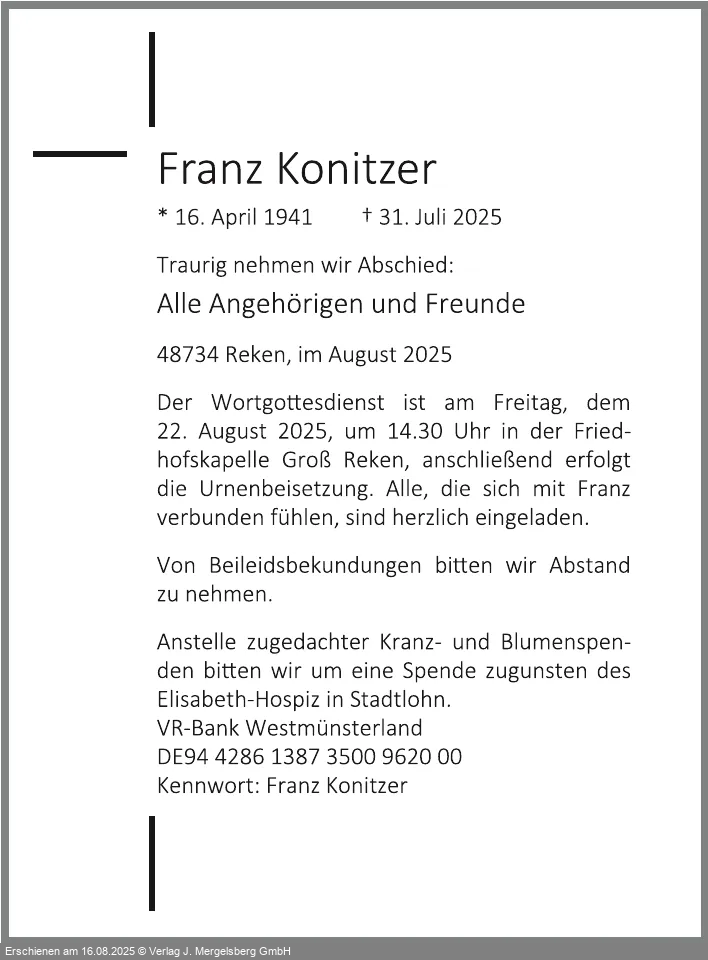 Franz Konitzer

* 16. April 1941 † 31. Juli 2025

Traurig nehmen wir Abschied:

Alle Angehörigen und Freunde

48734 Reken, im August 2025

Der Wortgottesdienst ist am Freitag, dem 22. August 2025, um 14.30 Uhr in der Friedhofskapelle Groß Reken, anschließend erfolgt die Urnenbeisetzung. Alle, die sich mit Franz verbunden fühlen, sind herzlich eingeladen.

Von Beileidsbekundungen bitten wir Abstand zu nehmen.

Anstelle zugedachter Kranz- und Blumenspenden bitten wir um eine Spende zugunsten des Elisabeth-Hospiz in Stadtlohn.
VR-Bank Westmünsterland
DE94 4286 1387 3500 9620 00
Kennwort: Franz Konitzer

Erschienen am 16.08.2025 © Verlag J. Mergelsberg GmbH